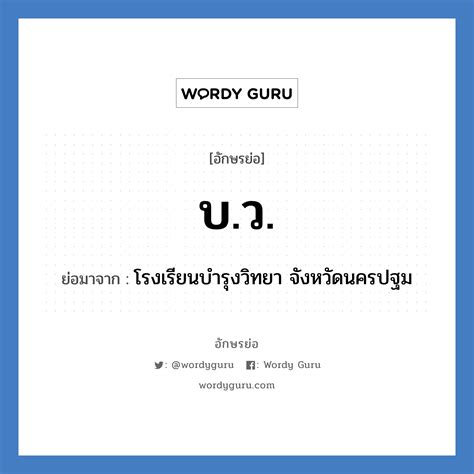 WORDY GURU

[อักษรย่อ]

บ.ว.

ย่อมาจาก : โรงเรียนบำรุงวิทยา จังหวัดนครปฐม

อักษรย่อ

: @wordyguru : Wordy Guru

wordyguru.com